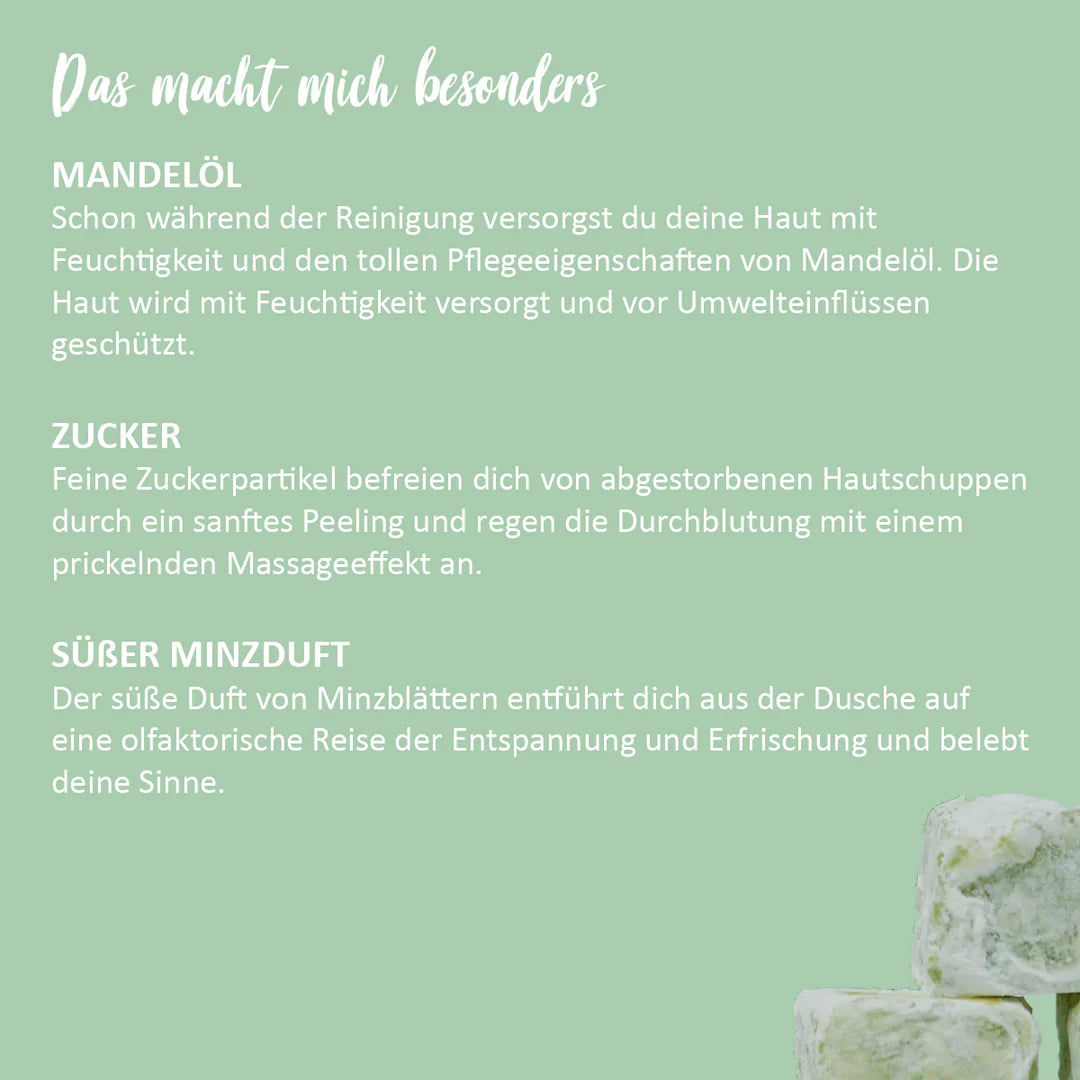 Das macht mich besonders

MANDELÖL
Schon während der Reinigung versorgst du deine Haut mit Feuchtigkeit und den tollen Pflegeeigenschaften von Mandelöl. Die Haut wird mit Feuchtigkeit versorgt und vor Umwelteinflüssen geschützt.

ZUCKER
Feine Zuckerpartikel befreien dich von abgestorbenen Hautschuppen durch ein sanftes Peeling und regen die Durchblutung mit einem prickelnden Massageeffekt an.

SÜßER MINZDUFT
Der süße Duft von Minzblättern entführt dich aus der Dusche auf eine olfaktorische Reise der Entspannung und Erfrischung und belebt deine Sinne.